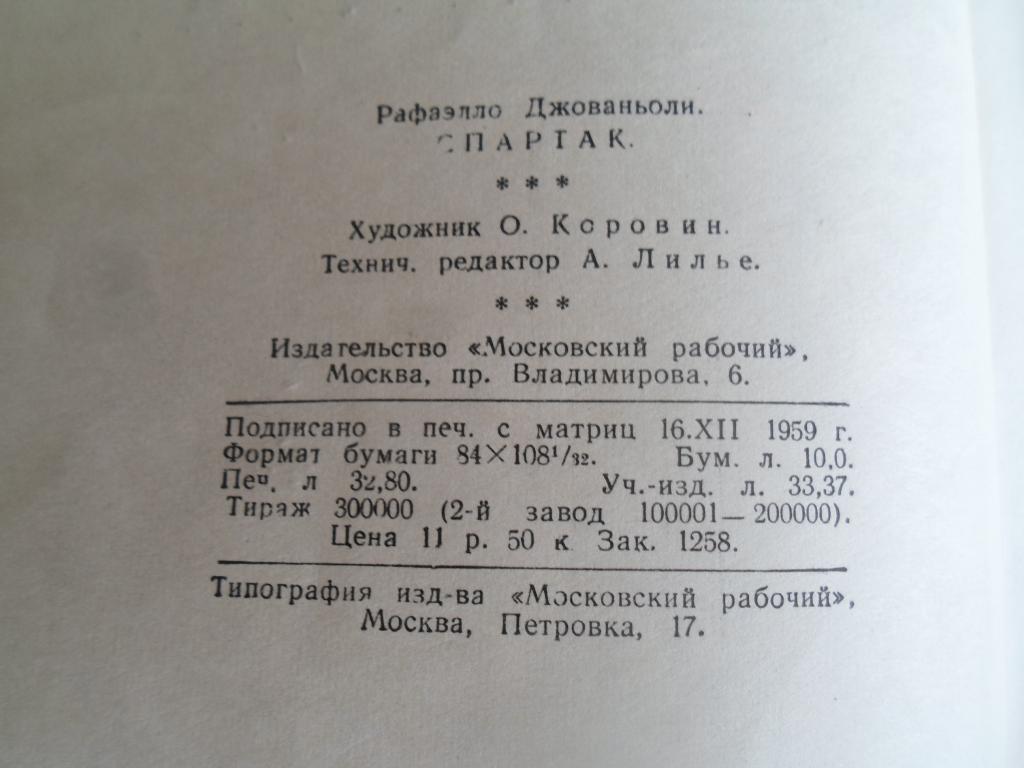 Рафаэлло Джованьоли.
СПАРТАК.

* * *

Художник О. Коровин.
Технич. редактор А. Лилье.

* * *

Издательство «Московский рабочий»,
Москва, пр. Владимирова, 6.

Подписано в печ. с матриц 16.XII 1959 г.
Формат бумаги $84 \times 108^{1}/_{32}$. Бум. л. 10,0.
Печ. л 32,80. Уч.-изд. л. 33,37.
Тираж 300000 (2-й завод 100001—200000).
Цена 11 р. 50 к. Зак. 1258.

Типография изд-ва «Московский рабочий»,
Москва, Петровка, 17.